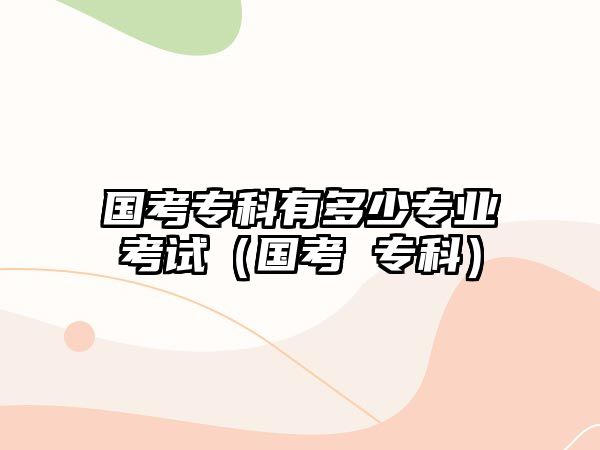 国考专科有多少专业考试（国考 专科）